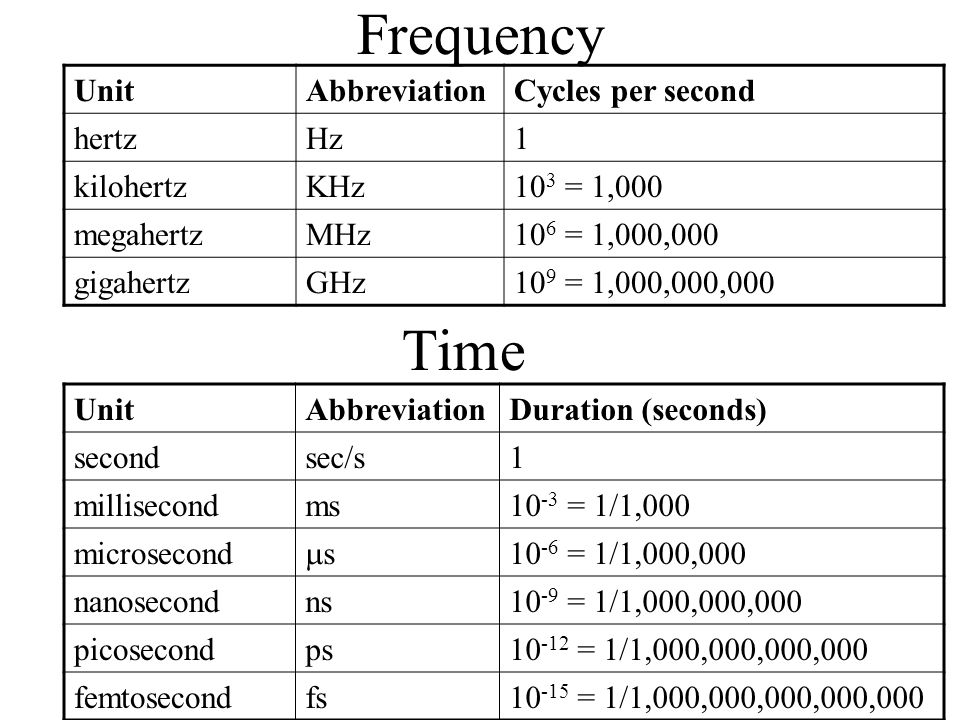 Frequency

| Unit | Abbreviation | Cycles per second |
|---|---|---|
| hertz | Hz | 1 |
| kilohertz | KHz | $10^3$ = 1,000 |
| megahertz | MHz | $10^6$ = 1,000,000 |
| gigahertz | GHz | $10^9$ = 1,000,000,000 |

Time

| Unit | Abbreviation | Duration (seconds) |
|---|---|---|
| second | sec/s | 1 |
| millisecond | ms | $10^{-3}$ = 1/1,000 |
| microsecond | μs | $10^{-6}$ = 1/1,000,000 |
| nanosecond | ns | $10^{-9}$ = 1/1,000,000,000 |
| picosecond | ps | $10^{-12}$ = 1/1,000,000,000,000 |
| femtosecond | fs | $10^{-15}$ = 1/1,000,000,000,000,000 |